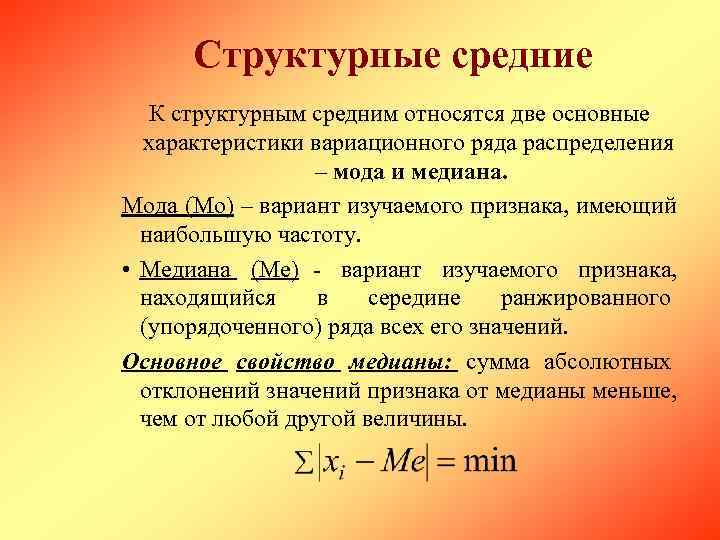 Структурные средние

К структурным средним относятся две основные характеристики вариационного ряда распределения – мода и медиана.

Мода (Мо) – вариант изучаемого признака, имеющий наибольшую частоту.

• Медиана (Ме) - вариант изучаемого признака, находящийся в середине ранжированного (упорядоченного) ряда всех его значений.

Основное свойство медианы: сумма абсолютных отклонений значений признака от медианы меньше, чем от любой другой величины.

$\sum |x_i - Me| = \min$